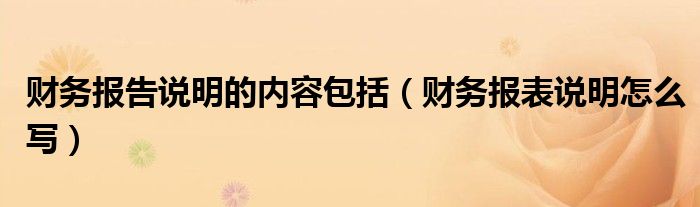 财务报告说明的内容包括（财务报表说明怎么写）